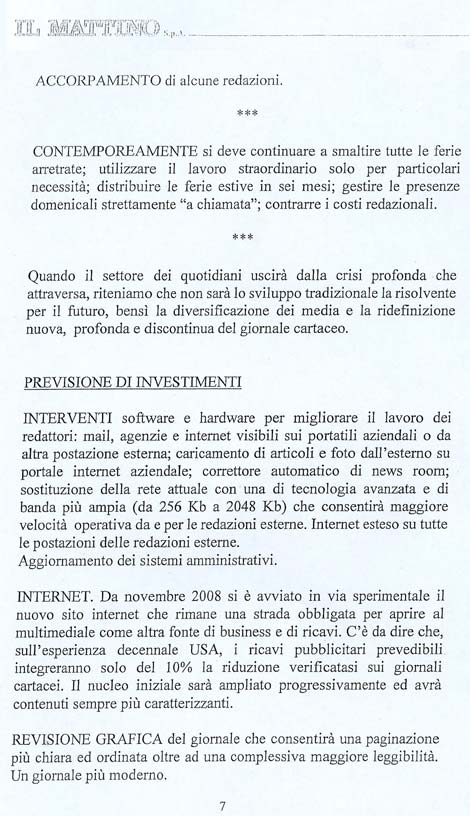 IL MATTINO S.p.A.

ACCORPAMENTO di alcune redazioni.

***

CONTEMPOREAMENTE si deve continuare a smaltire tutte le ferie arretrate; utilizzare il lavoro straordinario solo per particolari necessità; distribuire le ferie estive in sei mesi; gestire le presenze domenicali strettamente "a chiamata"; contrarre i costi redazionali.

***

Quando il settore dei quotidiani uscirà dalla crisi profonda che attraversa, riteniamo che non sarà lo sviluppo tradizionale la risolvente per il futuro, bensì la diversificazione dei media e la ridefinizione nuova, profonda e discontinua del giornale cartaceo.

PREVISIONE DI INVESTIMENTI

INTERVENTI software e hardware per migliorare il lavoro dei redattori: mail, agenzie e internet visibili sui portatili aziendali o da altra postazione esterna; caricamento di articoli e foto dall'esterno su portale internet aziendale; correttore automatico di news room; sostituzione della rete attuale con una di tecnologia avanzata e di banda più ampia (da 256 Kb a 2048 Kb) che consentirà maggiore velocità operativa da e per le redazioni esterne. Internet esteso su tutte le postazioni delle redazioni esterne.
Aggiornamento dei sistemi amministrativi.

INTERNET. Da novembre 2008 si è avviato in via sperimentale il nuovo sito internet che rimane una strada obbligata per aprire al multimediale come altra fonte di business e di ricavi. C'è da dire che, sull'esperienza decennale USA, i ricavi pubblicitari prevedibili integreranno solo del 10% la riduzione verificatasi sui giornali cartacei. Il nucleo iniziale sarà ampliato progressivamente ed avrà contenuti sempre più caratterizzanti.

REVISIONE GRAFICA del giornale che consentirà una paginazione più chiara ed ordinata oltre ad una complessiva maggiore leggibilità. Un giornale più moderno.

7